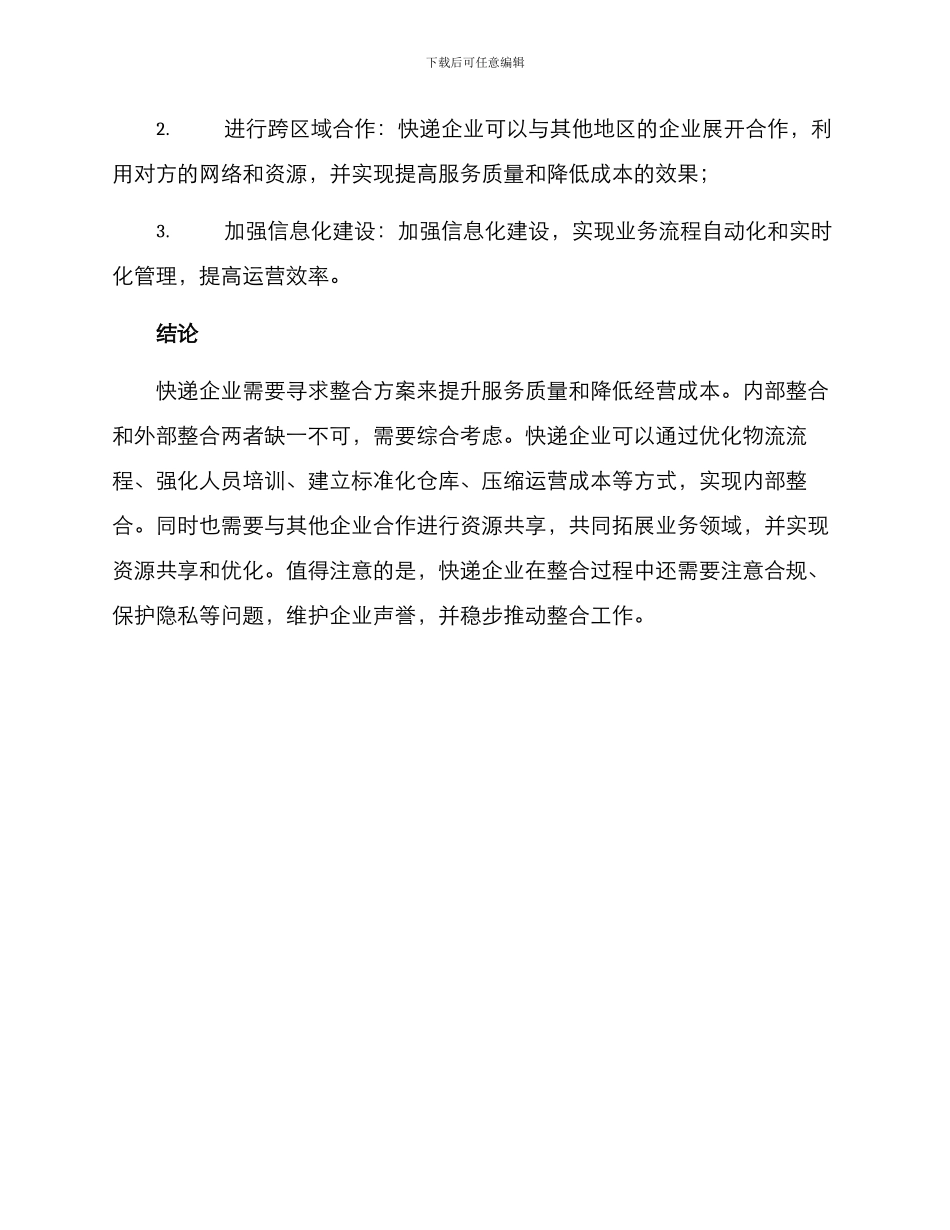 下载后可任意编辑

2. 进行跨区域合作：快递企业可以与其他地区的企业展开合作，利用对方的网络和资源，并实现提高服务质量和降低成本的效果；

3. 加强信息化建设：加强信息化建设，实现业务流程自动化和实时化管理，提高运营效率。

结论

快递企业需要寻求整合方案来提升服务质量和降低经营成本。内部整合和外部整合两者缺一不可，需要综合考虑。快递企业可以通过优化物流流程、强化人员培训、建立标准化仓库、压缩运营成本等方式，实现内部整合。同时也需要与其他企业合作进行资源共享，共同拓展业务领域，并实现资源共享和优化。值得注意的是，快递企业在整合过程中还需要注意合规、保护隐私等问题，维护企业声誉，并稳步推动整合工作。